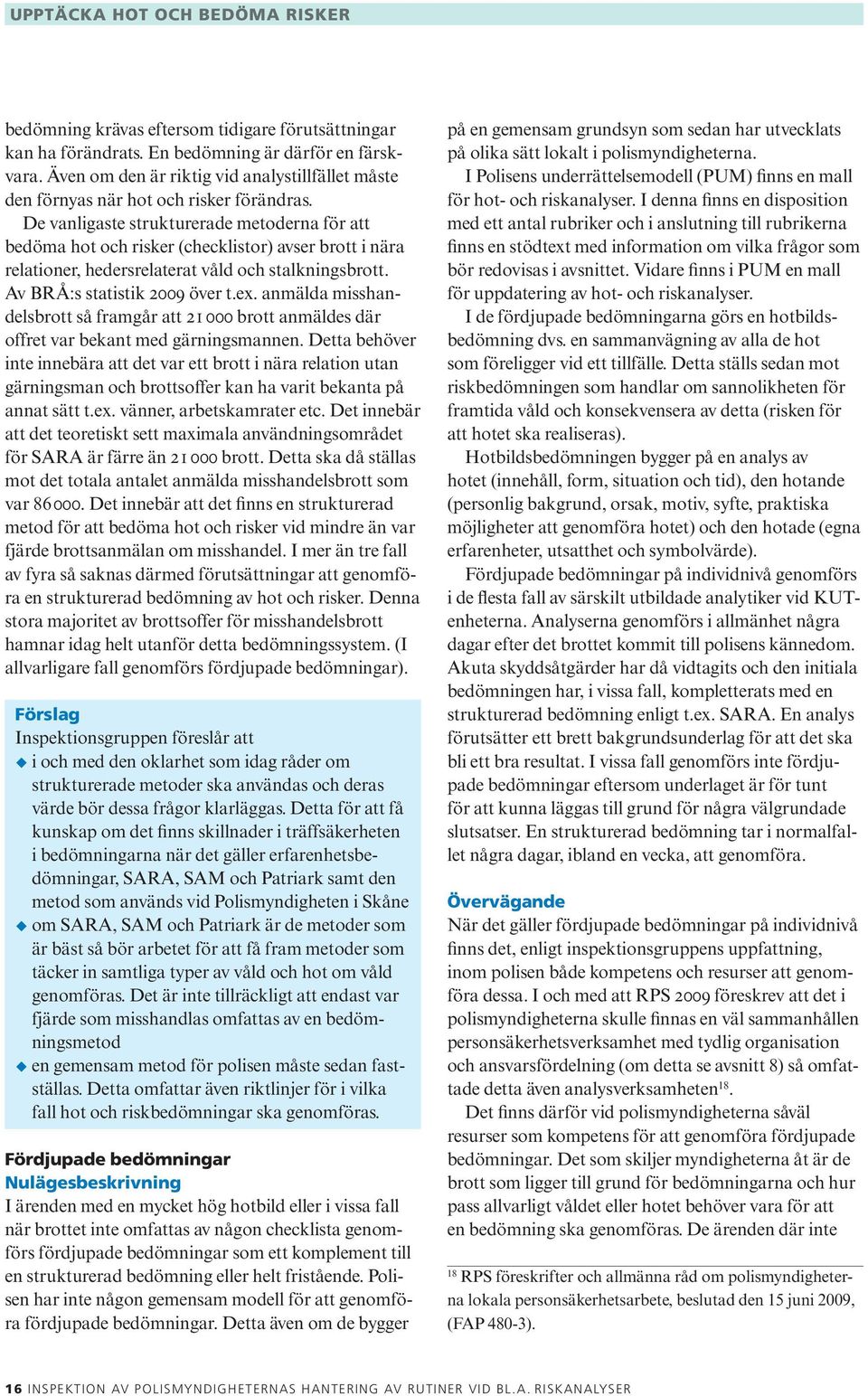 UPPTÄCKA HOT OCH BEDÖMA RISKER

bedömning krävas eftersom tidigare förutsättningar kan ha förändrats. En bedömning är därför en färskvara. Även om den är riktig vid analystillfället måste den förnyas när hot och risker förändras.

De vanligaste strukturerade metoderna för att bedöma hot och risker (checklistor) avser brott i nära relationer, hedersrelaterat våld och stalkningsbrott. Av BRÅ:s statistik 2009 över t.ex. anmälda misshandelsbrott så framgår att 21 000 brott anmäldes där offret var bekant med gärningsmannen. Detta behöver inte innebära att det var ett brott i nära relation utan gärningsman och brottsoffer kan ha varit bekanta på annat sätt t.ex. vänner, arbetskamrater etc. Det innebär att det teoretiskt sett maximala användningsområdet för SARA är färre än 21 000 brott. Detta ska då ställas mot det totala antalet anmälda misshandelsbrott som var 86 000. Det innebär att det finns en strukturerad metod för att bedöma hot och risker vid mindre än var fjärde brottsanmälan om misshandel. I mer än tre fall av fyra så saknas därmed förutsättningar att genomföra en strukturerad bedömning av hot och risker. Denna stora majoritet av brottsoffer för misshandelsbrott hamnar idag helt utanför detta bedömningssystem. (I allvarligare fall genomförs fördjupade bedömningar).

Förslag
Inspektionsgruppen föreslår att
◆ i och med den oklarhet som idag råder om strukturerade metoder ska användas och deras värde bör dessa frågor klarläggas. Detta för att få kunskap om det finns skillnader i träffsäkerheten i bedömningarna när det gäller erfarenhetsbedömningar, SARA, SAM och Patriark samt den metod som används vid Polismyndigheten i Skåne
◆ om SARA, SAM och Patriark är de metoder som är bäst så bör arbetet för att få fram metoder som täcker in samtliga typer av våld och hot om våld genomföras. Det är inte tillräckligt att endast var fjärde som misshandlas omfattas av en bedömningsmetod
◆ en gemensam metod för polisen måste sedan fastställas. Detta omfattar även riktlinjer för i vilka fall hot och riskbedömningar ska genomföras.

Fördjupade bedömningar
Nulägesbeskrivning
I ärenden med en mycket hög hotbild eller i vissa fall när brottet inte omfattas av någon checklista genomförs fördjupade bedömningar som ett komplement till en strukturerad bedömning eller helt fristående. Polisen har inte någon gemensam modell för att genomföra fördjupade bedömningar. Detta även om de bygger på en gemensam grundsyn som sedan har utvecklats på olika sätt lokalt i polismyndigheterna.

I Polisens underrättelsemodell (PUM) finns en mall för hot- och riskanalyser. I denna finns en disposition med ett antal rubriker och i anslutning till rubrikerna finns en stödtext med information om vilka frågor som bör redovisas i avsnittet. Vidare finns i PUM en mall för uppdatering av hot- och riskanalyser.

I de fördjupade bedömningarna görs en hotbildsbedömning dvs. en sammanvägning av alla de hot som föreligger vid ett tillfälle. Detta ställs sedan mot riskbedömningen som handlar om sannolikheten för framtida våld och konsekvensera av detta (risken för att hotet ska realiseras).

Hotbildsbedömningen bygger på en analys av hotet (innehåll, form, situation och tid), den hotande (personlig bakgrund, orsak, motiv, syfte, praktiska möjligheter att genomföra hotet) och den hotade (egna erfarenheter, utsatthet och symbolvärde).

Fördjupade bedömningar på individnivå genomförs i de flesta fall av särskilt utbildade analytiker vid KUT-enheterna. Analyserna genomförs i allmänhet några dagar efter det brottet kommit till polisens kännedom. Akuta skyddsåtgärder har då vidtagits och den initiala bedömningen har, i vissa fall, kompletterats med en strukturerad bedömning enligt t.ex. SARA. En analys förutsätter ett brett bakgrundsunderlag för att det ska bli ett bra resultat. I vissa fall genomförs inte fördjupade bedömningar eftersom underlaget är för tunt för att kunna läggas till grund för några välgrundade slutsatser. En strukturerad bedömning tar i normalfallet några dagar, ibland en vecka, att genomföra.

Övervägande
När det gäller fördjupade bedömningar på individnivå finns det, enligt inspektionsgruppens uppfattning, inom polisen både kompetens och resurser att genomföra dessa. I och med att RPS 2009 föreskrev att det i polismyndigheterna skulle finnas en väl sammanhållen personsäkerhetsverksamhet med tydlig organisation och ansvarsfördelning (om detta se avsnitt 8) så omfattade detta även analysverksamheten$^{18}$.

Det finns därför vid polismyndigheterna såväl resurser som kompetens för att genomföra fördjupade bedömningar. Det som skiljer myndigheterna åt är de brott som ligger till grund för bedömningarna och hur pass allvarligt våldet eller hotet behöver vara för att en bedömning ska genomföras. De ärenden där inte

$^{18}$ RPS föreskrifter och allmänna råd om polismyndigheterna lokala personsäkerhetsarbete, beslutad den 15 juni 2009, (FAP 480-3).

16 INSPEKTION AV POLISMYNDIGHETERNAS HANTERING AV RUTINER VID BL.A. RISKANALYSER